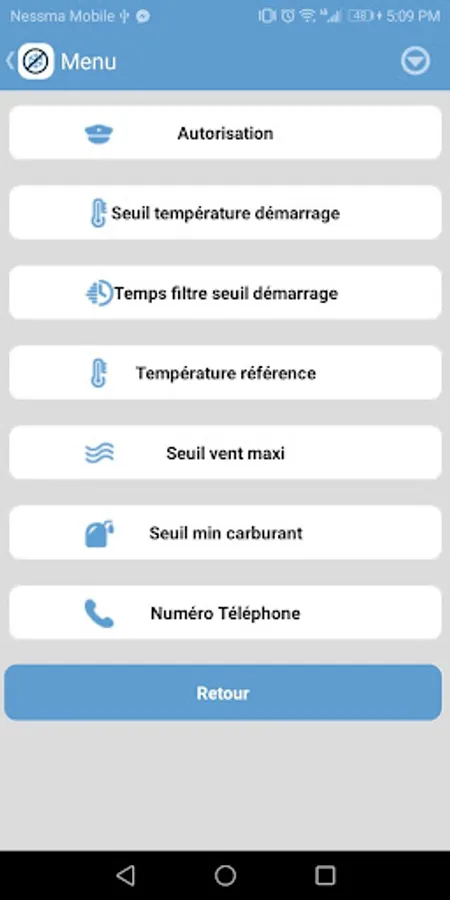 Nessma Mobile 48 5:09 PM

Menu

Autorisation

Seuil température démarrage

Temps filtre seuil démarrage

Température référence

Seuil vent maxi

Seuil min carburant

Numéro Téléphone

Retour